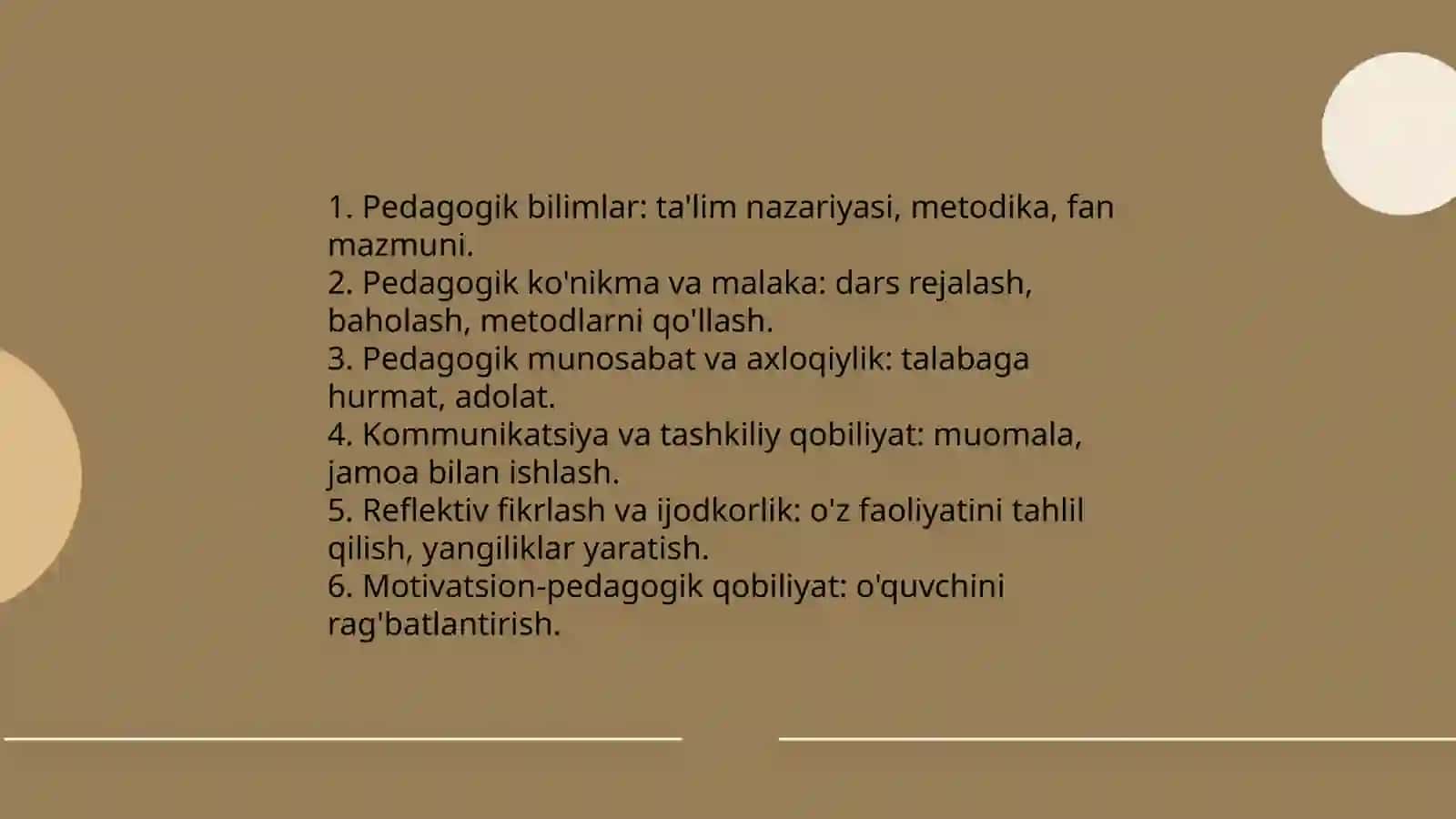 1. Pedagogik bilimlar: ta'lim nazariyasi, metodika, fan mazmuni.
2. Pedagogik ko'nikma va malaka: dars rejalash, baholash, metodlarni qo'llash.
3. Pedagogik munosabat va axloqiylik: talabaga hurmat, adolat.
4. Kommunikatsiya va tashkiliy qobiliyat: muomala, jamoa bilan ishlash.
5. Reflektiv fikrlash va ijodkorlik: o'z faoliyatini tahlil qilish, yangiliklar yaratish.
6. Motivatsion-pedagogik qobiliyat: o'quvchini rag'batlantirish.